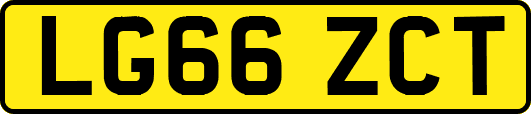 LG66 ZCT